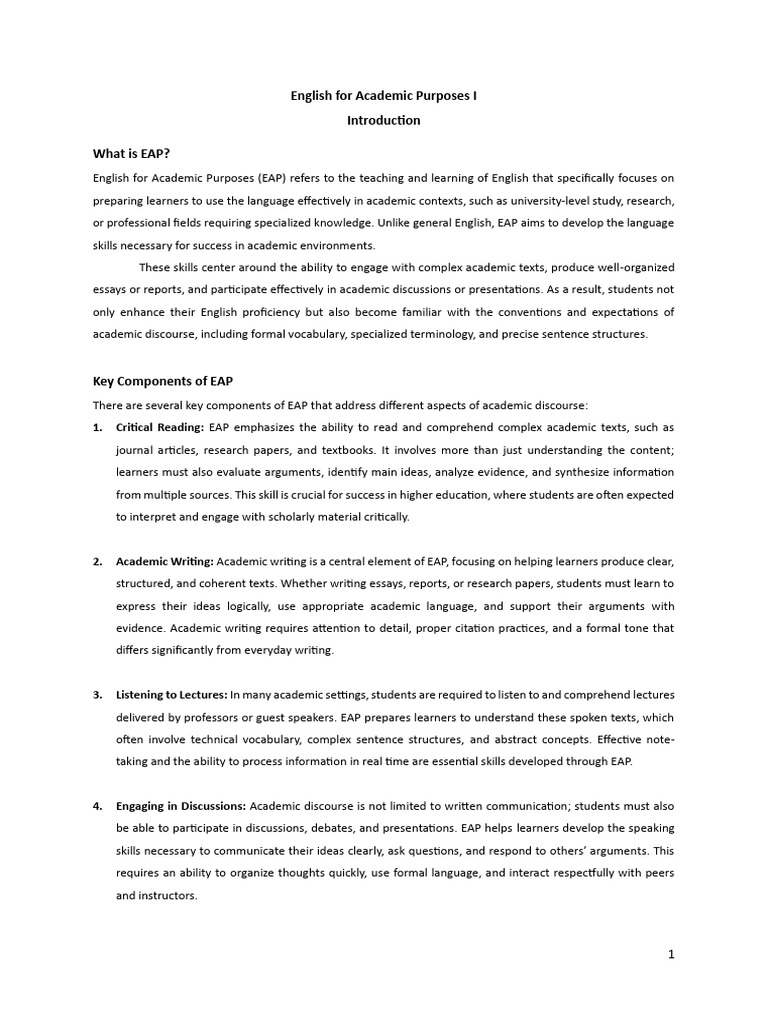 English for Academic Purposes I

Introduction

What is EAP?

English for Academic Purposes (EAP) refers to the teaching and learning of English that specifically focuses on preparing learners to use the language effectively in academic contexts, such as university-level study, research, or professional fields requiring specialized knowledge. Unlike general English, EAP aims to develop the language skills necessary for success in academic environments.

These skills center around the ability to engage with complex academic texts, produce well-organized essays or reports, and participate effectively in academic discussions or presentations. As a result, students not only enhance their English proficiency but also become familiar with the conventions and expectations of academic discourse, including formal vocabulary, specialized terminology, and precise sentence structures.

Key Components of EAP

There are several key components of EAP that address different aspects of academic discourse:

1. Critical Reading: EAP emphasizes the ability to read and comprehend complex academic texts, such as journal articles, research papers, and textbooks. It involves more than just understanding the content; learners must also evaluate arguments, identify main ideas, analyze evidence, and synthesize information from multiple sources. This skill is crucial for success in higher education, where students are often expected to interpret and engage with scholarly material critically.

2. Academic Writing: Academic writing is a central element of EAP, focusing on helping learners produce clear, structured, and coherent texts. Whether writing essays, reports, or research papers, students must learn to express their ideas logically, use appropriate academic language, and support their arguments with evidence. Academic writing requires attention to detail, proper citation practices, and a formal tone that differs significantly from everyday writing.

3. Listening to Lectures: In many academic settings, students are required to listen to and comprehend lectures delivered by professors or guest speakers. EAP prepares learners to understand these spoken texts, which often involve technical vocabulary, complex sentence structures, and abstract concepts. Effective note-taking and the ability to process information in real time are essential skills developed through EAP.

4. Engaging in Discussions: Academic discourse is not limited to written communication; students must also be able to participate in discussions, debates, and presentations. EAP helps learners develop the speaking skills necessary to communicate their ideas clearly, ask questions, and respond to others' arguments. This requires an ability to organize thoughts quickly, use formal language, and interact respectfully with peers and instructors.

1